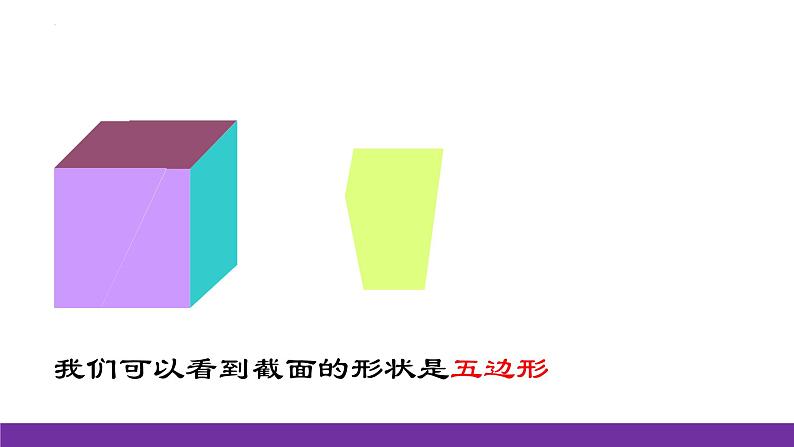 我们可以看到截面的形状是五边形